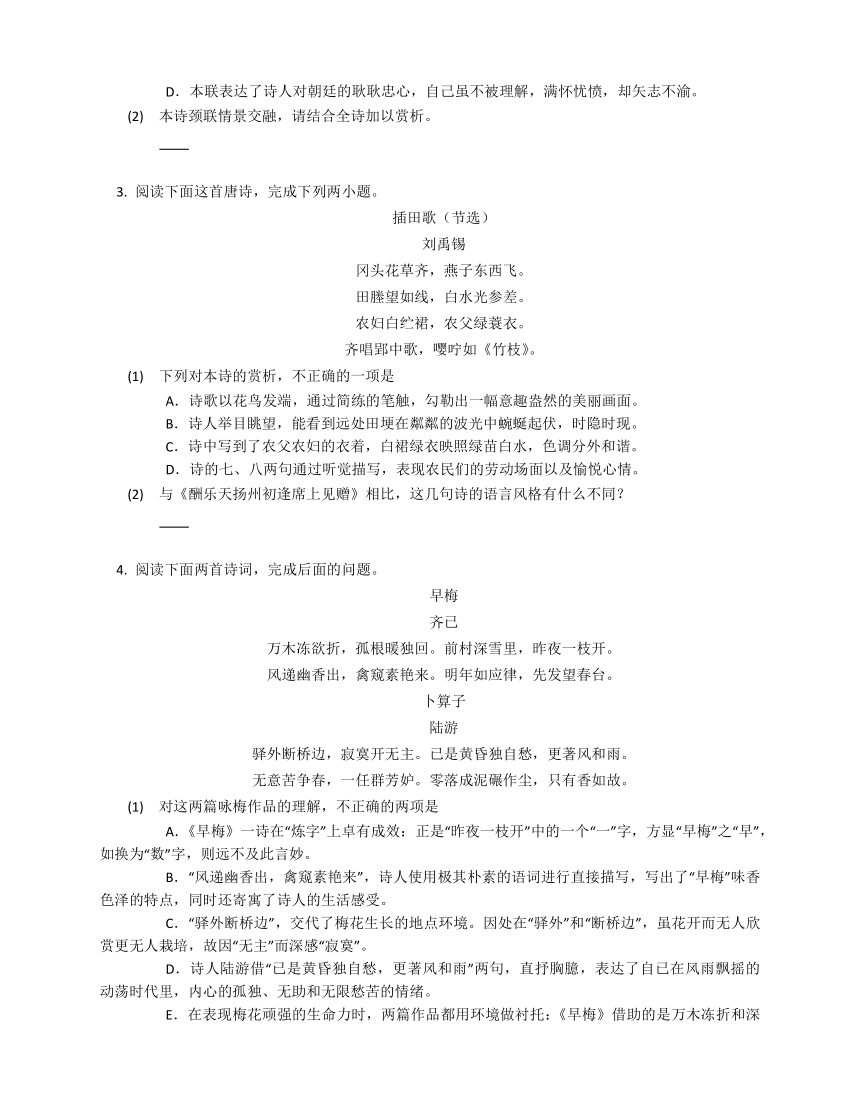 D．本联表达了诗人对朝廷的耿耿忠心，自己虽不被理解，满怀忧愤，却矢志不渝。

(2) 本诗颈联情景交融，请结合全诗加以赏析。

____

3. 阅读下面这首唐诗，完成下列两小题。

插田歌（节选）

刘禹锡

冈头花草齐，燕子东西飞。

田塍望如线，白水光参差。

农妇白纻裙，农父绿蓑衣。

齐唱郢中歌，嘤咛如《竹枝》。

(1) 下列对本诗的赏析，不正确的一项是

A．诗歌以花鸟发端，通过简练的笔触，勾勒出一幅意趣盎然的美丽画面。

B．诗人举目眺望，能看到远处田埂在粼粼的波光中蜿蜒起伏，时隐时现。

C．诗中写到了农父农妇的衣着，白裙绿衣映照绿苗白水，色调分外和谐。

D．诗的七、八两句通过听觉描写，表现农民们的劳动场面以及愉悦心情。

(2) 与《酬乐天扬州初逢席上见赠》相比，这几句诗的语言风格有什么不同？

____

4. 阅读下面两首诗词，完成后面的问题。

早梅

齐己

万木冻欲折，孤根暖独回。前村深雪里，昨夜一枝开。

风递幽香出，禽窥素艳来。明年如应律，先发望春台。

卜算子

陆游

驿外断桥边，寂寞开无主。已是黄昏独自愁，更著风和雨。

无意苦争春，一任群芳妒。零落成泥碾作尘，只有香如故。

(1) 对这两篇咏梅作品的理解，不正确的两项是

A．《早梅》一诗在“炼字”上卓有成效：正是“昨夜一枝开”中的一个“一”字，方显“早梅”之“早”，如换为“数”字，则远不及此言妙。

B．“风递幽香出，禽窥素艳来”，诗人使用极其朴素的语词进行直接描写，写出了“早梅”味香色泽的特点，同时还寄寓了诗人的生活感受。

C．“驿外断桥边”，交代了梅花生长的地点环境。因处在“驿外”和“断桥边”，虽花开而无人欣赏更无人栽培，故因“无主”而深感“寂寞”。

D．诗人陆游借“已是黄昏独自愁，更著风和雨”两句，直抒胸臆，表达了自己在风雨飘摇的动荡时代里，内心的孤独、无助和无限愁苦的情绪。

E．在表现梅花顽强的生命力时，两篇作品都用环境做衬托：《早梅》借助的是万木冻折和深